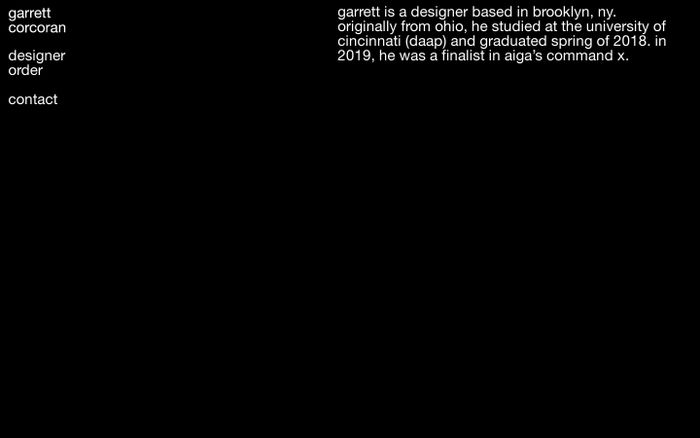 garrett
corcoran

designer
order

contact

garrett is a designer based in brooklyn, ny. originally from ohio, he studied at the university of cincinnati (daap) and graduated spring of 2018. in 2019, he was a finalist in aiga's command x.